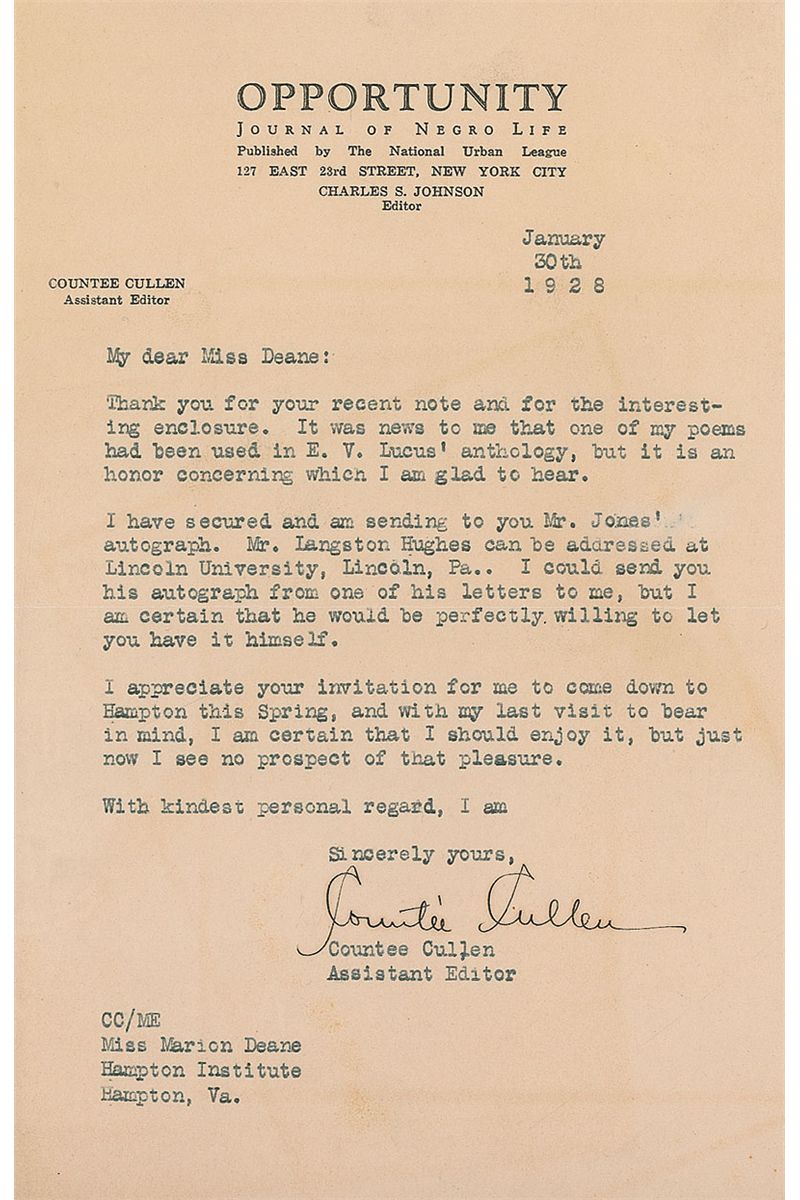 OPPORTUNITY
JOURNAL OF NEGRO LIFE
Published by The National Urban League
127 EAST 23rd STREET, NEW YORK CITY
CHARLES S. JOHNSON
Editor

COUNTEE CULLEN
Assistant Editor

January
30th
1928

My dear Miss Deane:

Thank you for your recent note and for the interesting enclosure. It was news to me that one of my poems had been used in E. V. Lucus' anthology, but it is an honor concerning which I am glad to hear.

I have secured and am sending to you Mr. Jones' autograph. Mr. Langston Hughes can be addressed at Lincoln University, Lincoln, Pa.. I could send you his autograph from one of his letters to me, but I am certain that he would be perfectly willing to let you have it himself.

I appreciate your invitation for me to come down to Hampton this Spring, and with my last visit to bear in mind, I am certain that I should enjoy it, but just now I see no prospect of that pleasure.

With kindest personal regard, I am

Sincerely yours,

Countée Cullen

Countee Cullen
Assistant Editor

CC/ME
Miss Marion Deane
Hampton Institute
Hampton, Va.